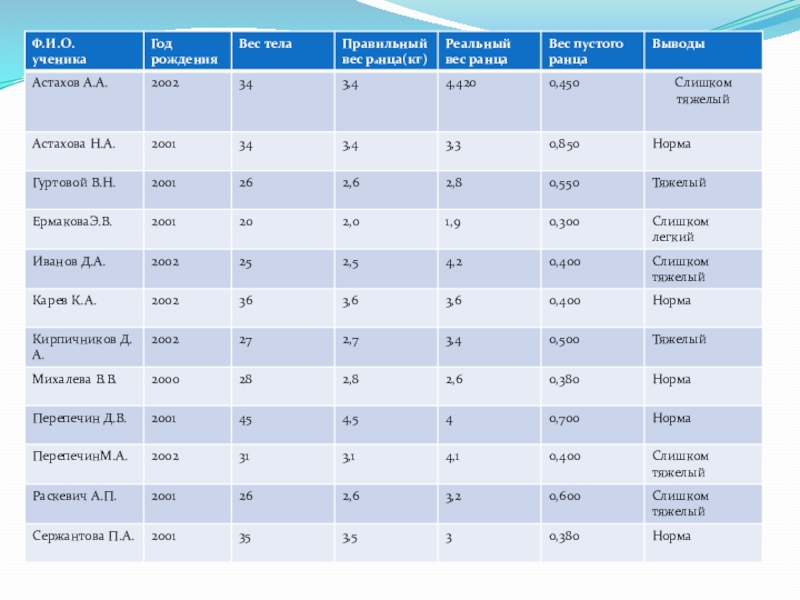 | Ф.И.О. ученика | Год рождения | Вес тела | Правильный вес ранца(кг) | Реальный вес ранца | Вес пустого ранца | Выводы |
|---|---|---|---|---|---|---|
| Астахов А.А. | 2002 | 34 | 3,4 | 4,420 | 0,450 | Слишком тяжелый |
| Астахова Н.А. | 2001 | 34 | 3,4 | 3,3 | 0,850 | Норма |
| Гуртовой В.Н. | 2001 | 26 | 2,6 | 2,8 | 0,550 | Тяжелый |
| ЕрмаковаЭ.В. | 2001 | 20 | 2,0 | 1,9 | 0,300 | Слишком легкий |
| Иванов Д.А. | 2002 | 25 | 2,5 | 4,2 | 0,400 | Слишком тяжелый |
| Карев К.А. | 2002 | 36 | 3,6 | 3,6 | 0,400 | Норма |
| Кирпичников Д. А. | 2002 | 27 | 2,7 | 3,4 | 0,500 | Тяжелый |
| Михалева В.В. | 2000 | 28 | 2,8 | 2,6 | 0,380 | Норма |
| Перепечин Д.В. | 2001 | 45 | 4,5 | 4 | 0,700 | Норма |
| ПерепечинМ.А. | 2002 | 31 | 3,1 | 4,1 | 0,400 | Слишком тяжелый |
| Раскевич А.П. | 2001 | 26 | 2,6 | 3,2 | 0,600 | Слишком тяжелый |
| Сержантова П.А. | 2001 | 35 | 3,5 | 3 | 0,380 | Норма |